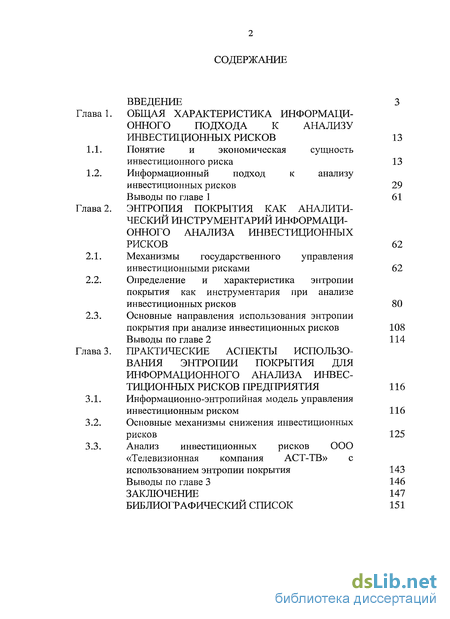 2

СОДЕРЖАНИЕ

| | | |
|---|---|---|
| | ВВЕДЕНИЕ | 3 |
| Глава 1. | ОБЩАЯ ХАРАКТЕРИСТИКА ИНФОРМАЦИОННОГО ПОДХОДА К АНАЛИЗУ ИНВЕСТИЦИОННЫХ РИСКОВ | 13 |
| 1.1. | Понятие и экономическая сущность инвестиционного риска | 13 |
| 1.2. | Информационный подход к анализу инвестиционных рисков | 29 |
| | Выводы по главе 1 | 61 |
| Глава 2. | ЭНТРОПИЯ ПОКРЫТИЯ КАК АНАЛИТИЧЕСКИЙ ИНСТРУМЕНТАРИЙ ИНФОРМАЦИОННОГО АНАЛИЗА ИНВЕСТИЦИОННЫХ РИСКОВ | 62 |
| 2.1. | Механизмы государственного управления инвестиционными рисками | 62 |
| 2.2. | Определение и характеристика энтропии покрытия как инструментария при анализе инвестиционных рисков | 80 |
| 2.3. | Основные направления использования энтропии покрытия при анализе инвестиционных рисков | 108 |
| | Выводы по главе 2 | 114 |
| Глава 3. | ПРАКТИЧЕСКИЕ АСПЕКТЫ ИСПОЛЬЗОВАНИЯ ЭНТРОПИИ ПОКРЫТИЯ ДЛЯ ИНФОРМАЦИОННОГО АНАЛИЗА ИНВЕСТИЦИОННЫХ РИСКОВ ПРЕДПРИЯТИЯ | 116 |
| 3.1. | Информационно-энтропийная модель управления инвестиционным риском | 116 |
| 3.2. | Основные механизмы снижения инвестиционных рисков | 125 |
| 3.3. | Анализ инвестиционных рисков ООО «Телевизионная компания АСТ-ТВ» с использованием энтропии покрытия | 143 |
| | Выводы по главе 3 | 146 |
| | ЗАКЛЮЧЕНИЕ | 147 |
| | БИБЛИОГРАФИЧЕСКИЙ СПИСОК | 151 |

dsLib.net
библиотека диссертаций